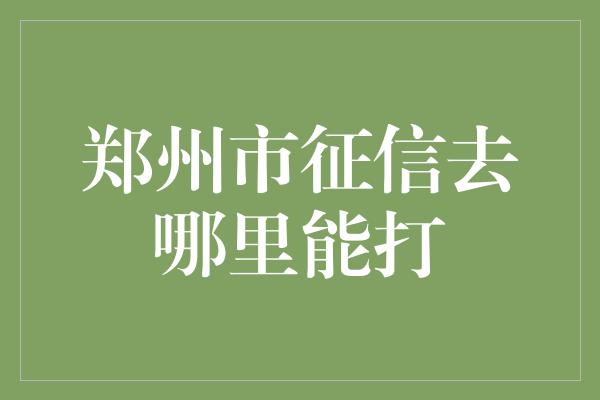 郑州市征信去哪里能打